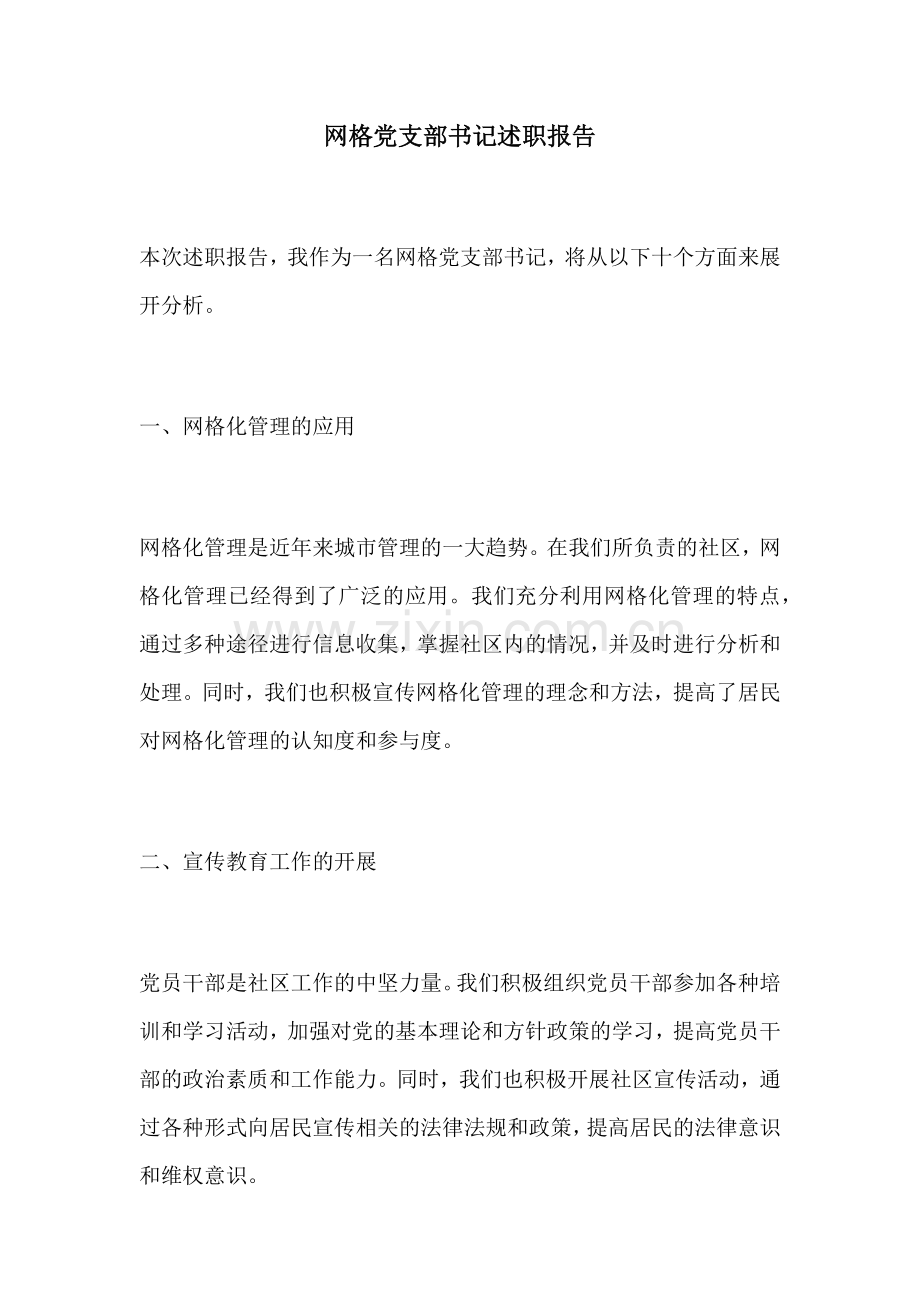 网格党支部书记述职报告

本次述职报告，我作为一名网格党支部书记，将从以下十个方面来展开分析。

一、网格化管理的应用

网格化管理是近年来城市管理的一大趋势。在我们所负责的社区，网格化管理已经得到了广泛的应用。我们充分利用网格化管理的特点，通过多种途径进行信息收集，掌握社区内的情况，并及时进行分析和处理。同时，我们也积极宣传网格化管理的理念和方法，提高了居民对网格化管理的认知度和参与度。

二、宣传教育工作的开展

党员干部是社区工作的中坚力量。我们积极组织党员干部参加各种培训和学习活动，加强对党的基本理论和方针政策的学习，提高党员干部的政治素质和工作能力。同时，我们也积极开展社区宣传活动，通过各种形式向居民宣传相关的法律法规和政策，提高居民的法律意识和维权意识。

www.zixin.com.cn